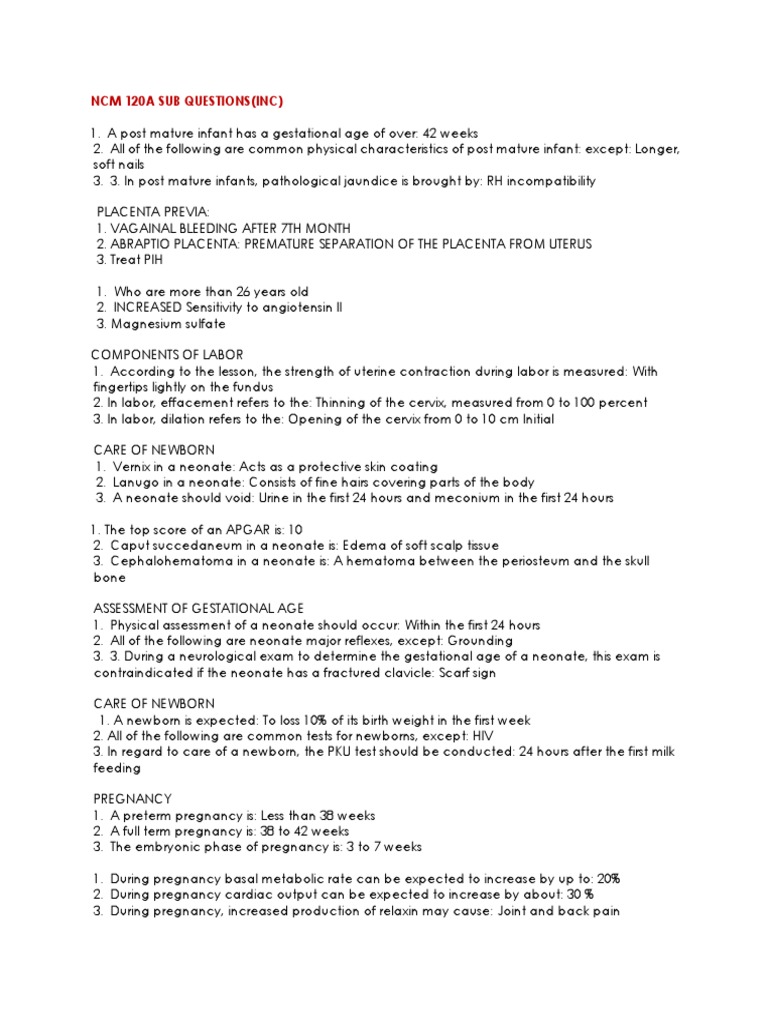 NCM 120A SUB QUESTIONS(INC)

1. A post mature infant has a gestational age of over: 42 weeks
2. All of the following are common physical characteristics of post mature infant: except: Longer, soft nails
3. 3. In post mature infants, pathological jaundice is brought by: RH incompatibility

PLACENTA PREVIA:
1. VAGAINAL BLEEDING AFTER 7TH MONTH
2. ABRAPTIO PLACENTA: PREMATURE SEPARATION OF THE PLACENTA FROM UTERUS
3. Treat PIH

1. Who are more than 26 years old
2. INCREASED Sensitivity to angiotensin II
3. Magnesium sulfate

COMPONENTS OF LABOR
1. According to the lesson, the strength of uterine contraction during labor is measured: With fingertips lightly on the fundus
2. In labor, effacement refers to the: Thinning of the cervix, measured from 0 to 100 percent
3. In labor, dilation refers to the: Opening of the cervix from 0 to 10 cm Initial

CARE OF NEWBORN
1. Vernix in a neonate: Acts as a protective skin coating
2. Lanugo in a neonate: Consists of fine hairs covering parts of the body
3. A neonate should void: Urine in the first 24 hours and meconium in the first 24 hours

1. The top score of an APGAR is: 10
2. Caput succedaneum in a neonate is: Edema of soft scalp tissue
3. Cephalohematoma in a neonate is: A hematoma between the periosteum and the skull bone

ASSESSMENT OF GESTATIONAL AGE
1. Physical assessment of a neonate should occur: Within the first 24 hours
2. All of the following are neonate major reflexes, except: Grounding
3. 3. During a neurological exam to determine the gestational age of a neonate, this exam is contraindicated if the neonate has a fractured clavicle: Scarf sign

CARE OF NEWBORN
1. A newborn is expected: To loss 10% of its birth weight in the first week
2. All of the following are common tests for newborns, except: HIV
3. In regard to care of a newborn, the PKU test should be conducted: 24 hours after the first milk feeding

PREGNANCY
1. A preterm pregnancy is: Less than 38 weeks
2. A full term pregnancy is: 38 to 42 weeks
3. The embryonic phase of pregnancy is: 3 to 7 weeks

1. During pregnancy basal metabolic rate can be expected to increase by up to: 20%
2. During pregnancy cardiac output can be expected to increase by about: 30 %
3. During pregnancy, increased production of relaxin may cause: Joint and back pain